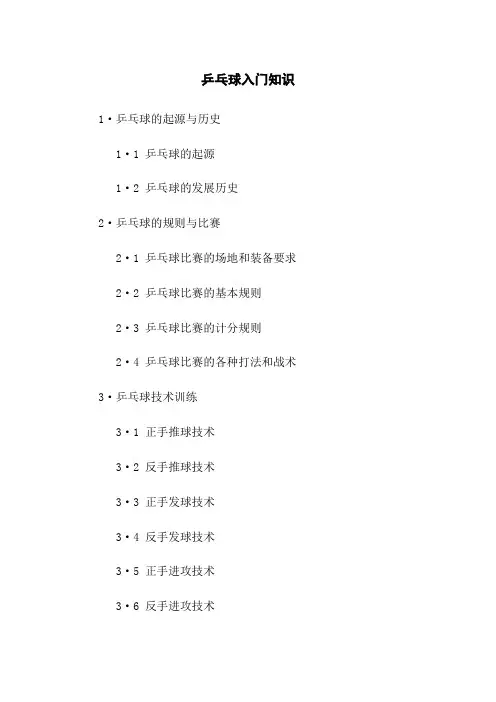 乒乓球入门知识

1·乒乓球的起源与历史

1·1 乒乓球的起源

1·2 乒乓球的发展历史

2·乒乓球的规则与比赛

2·1 乒乓球比赛的场地和装备要求

2·2 乒乓球比赛的基本规则

2·3 乒乓球比赛的计分规则

2·4 乒乓球比赛的各种打法和战术

3·乒乓球技术训练

3·1 正手推球技术

3·2 反手推球技术

3·3 正手发球技术

3·4 反手发球技术

3·5 正手进攻技术

3·6 反手进攻技术